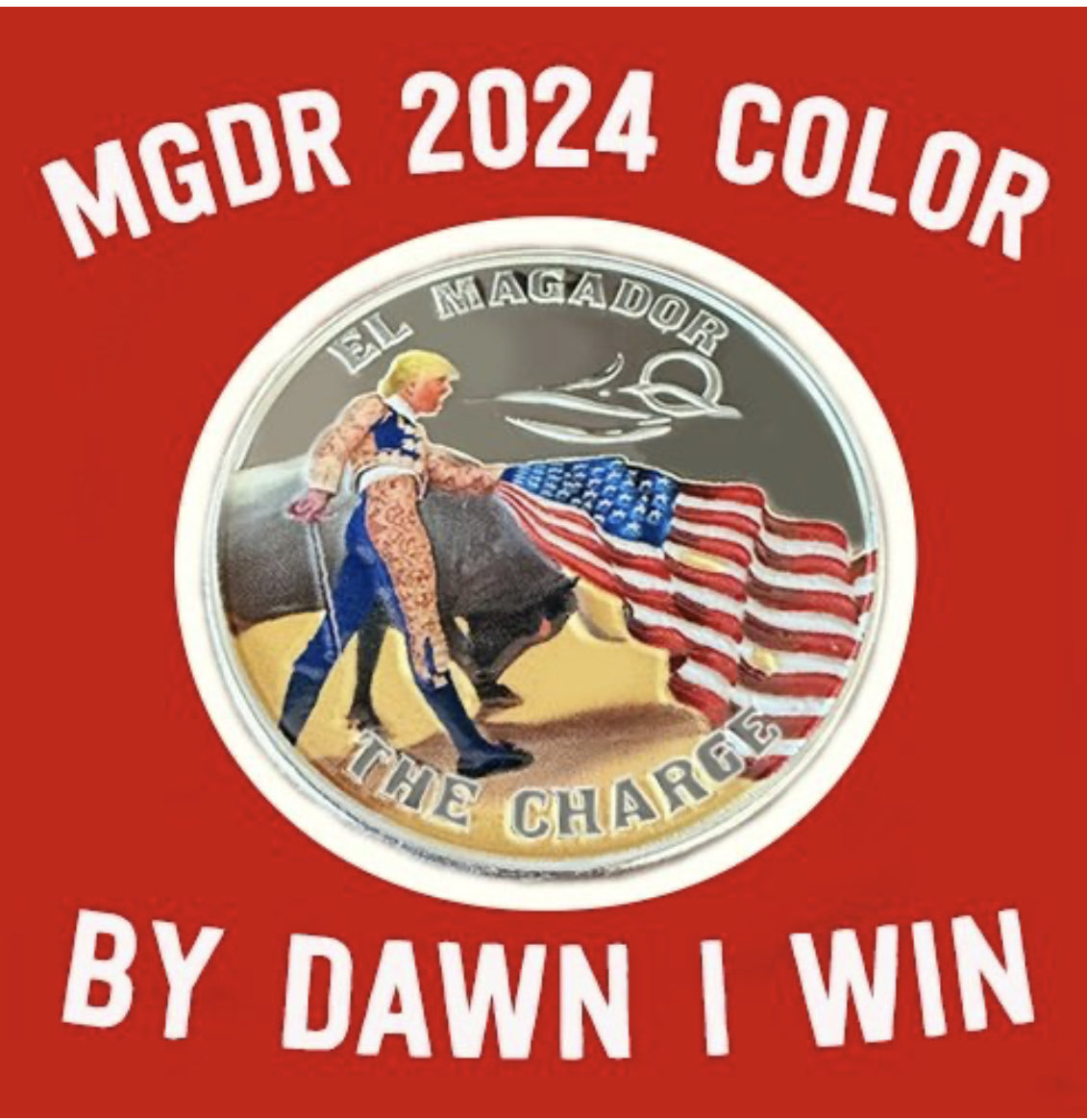 MGDR 2024 COLOR

EL MAGADOR

THE CHARGE

BY DAWN I WIN